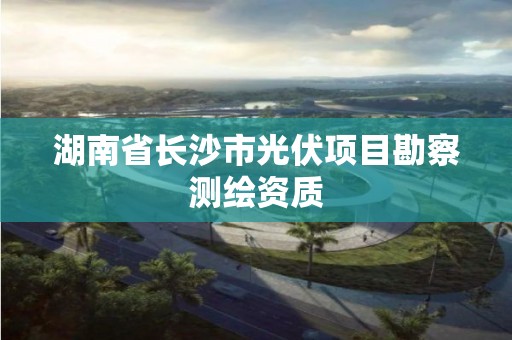 湖南省长沙市光伏项目勘察测绘资质